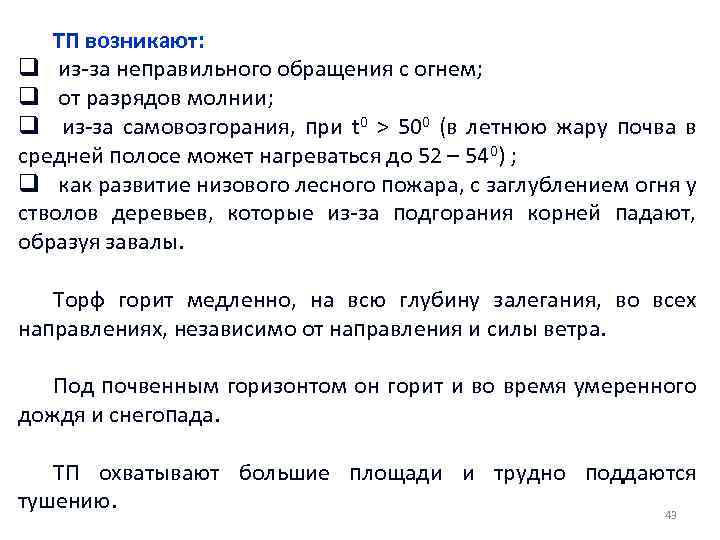 ТП возникают:

❑ из-за неправильного обращения с огнем;

❑ от разрядов молнии;

❑ из-за самовозгорания, при $t^0 > 50^0$ (в летнюю жару почва в средней полосе может нагреваться до $52 – 54^0$) ;

❑ как развитие низового лесного пожара, с заглублением огня у стволов деревьев, которые из-за подгорания корней падают, образуя завалы.

Торф горит медленно, на всю глубину залегания, во всех направлениях, независимо от направления и силы ветра.

Под почвенным горизонтом он горит и во время умеренного дождя и снегопада.

ТП охватывают большие площади и трудно поддаются тушению.

43